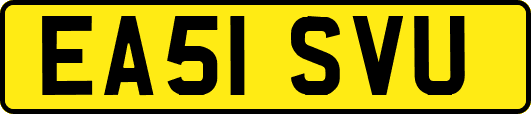 EA51 SVU